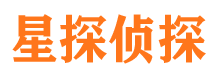 星探侦探